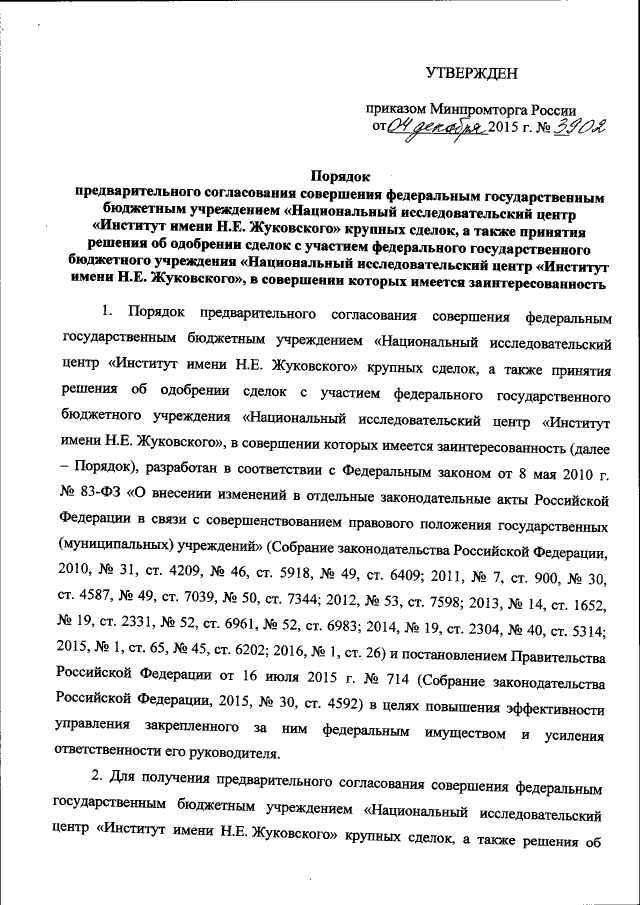 УТВЕРЖДЕН

приказом Минпромторга России
от 04 декабря 2015 г. № 3902

Порядок
предварительного согласования совершения федеральным государственным бюджетным учреждением «Национальный исследовательский центр «Институт имени Н.Е. Жуковского» крупных сделок, а также принятия решения об одобрении сделок с участием федерального государственного бюджетного учреждения «Национальный исследовательский центр «Институт имени Н.Е. Жуковского», в совершении которых имеется заинтересованность

1. Порядок предварительного согласования совершения федеральным государственным бюджетным учреждением «Национальный исследовательский центр «Институт имени Н.Е. Жуковского» крупных сделок, а также принятия решения об одобрении сделок с участием федерального государственного бюджетного учреждения «Национальный исследовательский центр «Институт имени Н.Е. Жуковского», в совершении которых имеется заинтересованность (далее – Порядок), разработан в соответствии с Федеральным законом от 8 мая 2010 г. № 83-ФЗ «О внесении изменений в отдельные законодательные акты Российской Федерации в связи с совершенствованием правового положения государственных (муниципальных) учреждений» (Собрание законодательства Российской Федерации, 2010, № 31, ст. 4209, № 46, ст. 5918, № 49, ст. 6409; 2011, № 7, ст. 900, № 30, ст. 4587, № 49, ст. 7039, № 50, ст. 7344; 2012, № 53, ст. 7598; 2013, № 14, ст. 1652, № 19, ст. 2331, № 52, ст. 6961, № 52, ст. 6983; 2014, № 19, ст. 2304, № 40, ст. 5314; 2015, № 1, ст. 65, № 45, ст. 6202; 2016, № 1, ст. 26) и постановлением Правительства Российской Федерации от 16 июля 2015 г. № 714 (Собрание законодательства Российской Федерации, 2015, № 30, ст. 4592) в целях повышения эффективности управления закрепленного за ним федеральным имуществом и усиления ответственности его руководителя.

2. Для получения предварительного согласования совершения федеральным государственным бюджетным учреждением «Национальный исследовательский центр «Институт имени Н.Е. Жуковского» крупных сделок, а также решения об